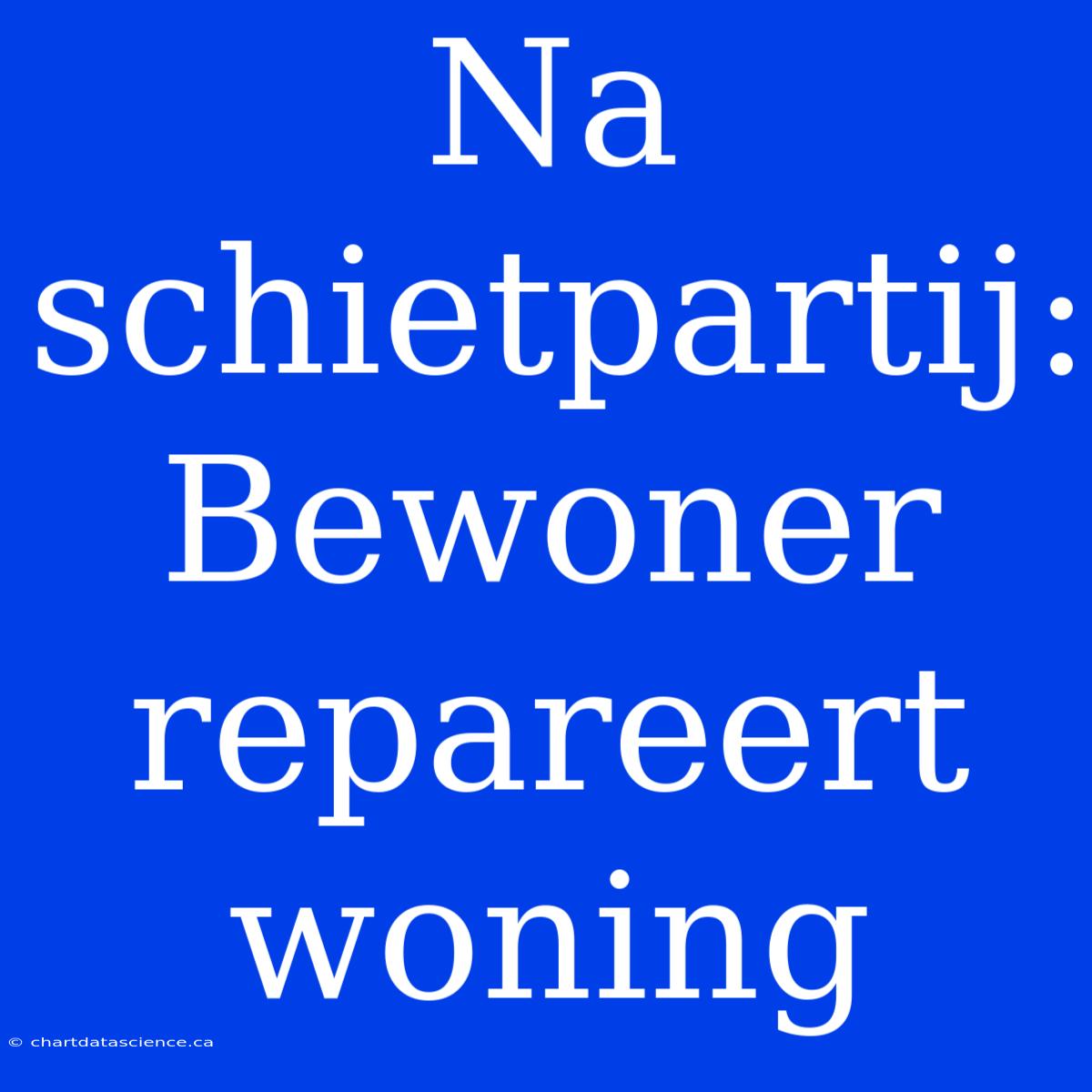 Na schietpartij: Bewoner repareert woning

© chartdatascience.ca